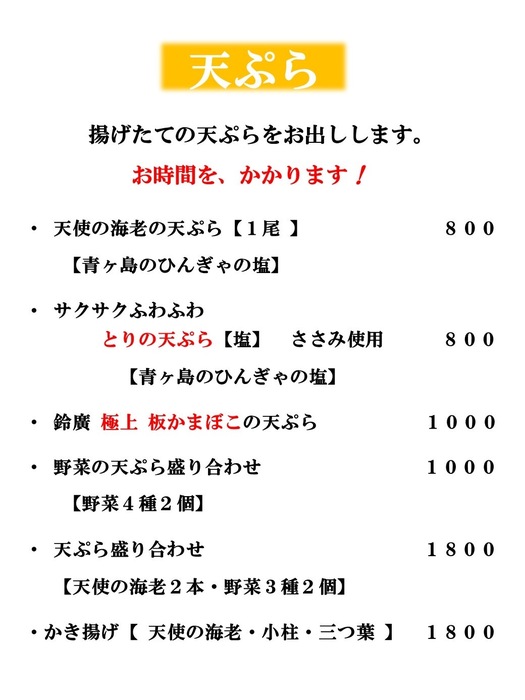 天ぷら

揚げたての天ぷらをお出しします。

お時間を、かかります！

・ 天使の海老の天ぷら【１尾 】 ８００

【青ヶ島のひんぎゃの塩】

・ サクサクふわふわ

とりの天ぷら【塩】 ささみ使用 ８００

【青ヶ島のひんぎゃの塩】

・ 鈴廣 極上 板かまぼこの天ぷら １０００

・ 野菜の天ぷら盛り合わせ １０００

【野菜４種２個】

・ 天ぷら盛り合わせ １８００

【天使の海老２本・野菜３種２個】

・かき揚げ【 天使の海老・小柱・三つ葉 】 １８００